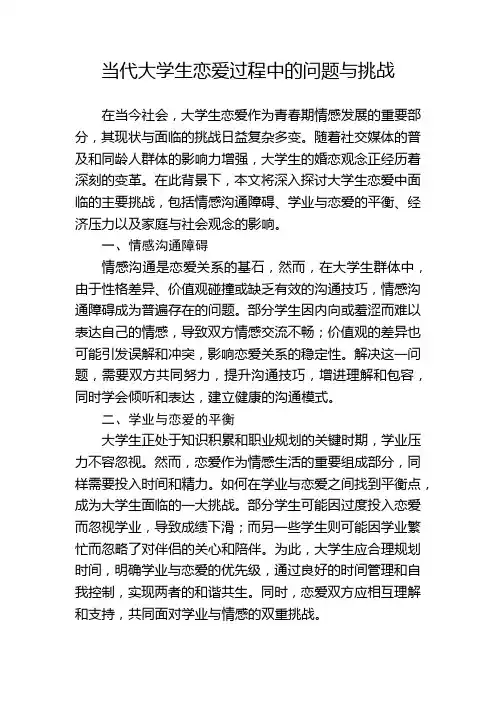 当代大学生恋爱过程中的问题与挑战

在当今社会，大学生恋爱作为青春期情感发展的重要部分，其现状与面临的挑战日益复杂多变。随着社交媒体的普及和同龄人群体的影响力增强，大学生的婚恋观念正经历着深刻的变革。在此背景下，本文将深入探讨大学生恋爱中面临的主要挑战，包括情感沟通障碍、学业与恋爱的平衡、经济压力以及家庭与社会观念的影响。

一、情感沟通障碍

情感沟通是恋爱关系的基石，然而，在大学生群体中，由于性格差异、价值观碰撞或缺乏有效的沟通技巧，情感沟通障碍成为普遍存在的问题。部分学生因内向或羞涩而难以表达自己的情感，导致双方情感交流不畅；价值观的差异也可能引发误解和冲突，影响恋爱关系的稳定性。解决这一问题，需要双方共同努力，提升沟通技巧，增进理解和包容，同时学会倾听和表达，建立健康的沟通模式。

二、学业与恋爱的平衡

大学生正处于知识积累和职业规划的关键时期，学业压力不容忽视。然而，恋爱作为情感生活的重要组成部分，同样需要投入时间和精力。如何在学业与恋爱之间找到平衡点，成为大学生面临的一大挑战。部分学生可能因过度投入恋爱而忽视学业，导致成绩下滑；而另一些学生则可能因学业繁忙而忽略了对伴侣的关心和陪伴。为此，大学生应合理规划时间，明确学业与恋爱的优先级，通过良好的时间管理和自我控制，实现两者的和谐共生。同时，恋爱双方应相互理解和支持，共同面对学业与情感的双重挑战。